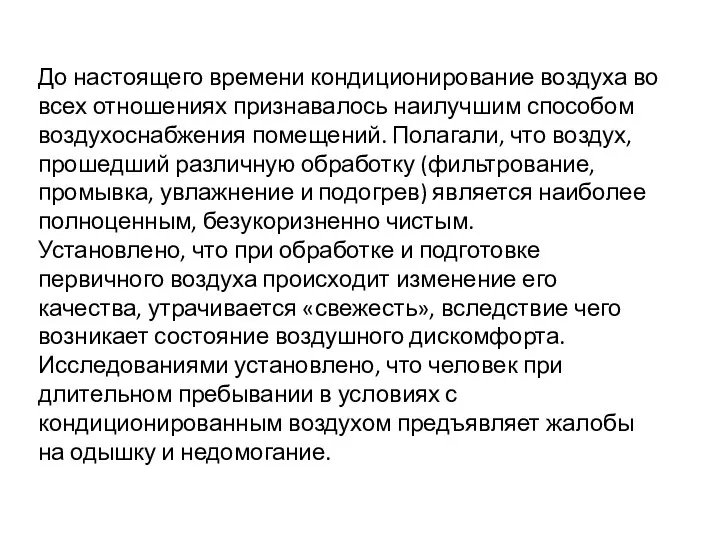 До настоящего времени кондиционирование воздуха во всех отношениях признавалось наилучшим способом воздухоснабжения помещений. Полагали, что воздух, прошедший различную обработку (фильтрование, промывка, увлажнение и подогрев) является наиболее полноценным, безукоризненно чистым.
Установлено, что при обработке и подготовке первичного воздуха происходит изменение его качества, утрачивается «свежесть», вследствие чего возникает состояние воздушного дискомфорта.
Исследованиями установлено, что человек при длительном пребывании в условиях с кондиционированным воздухом предъявляет жалобы на одышку и недомогание.